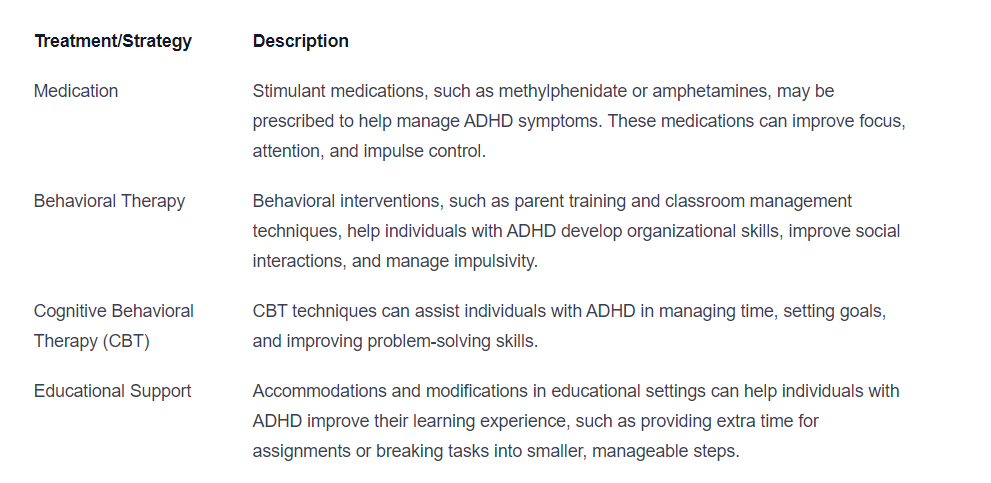 | Treatment/Strategy | Description |
|---|---|
| Medication | Stimulant medications, such as methylphenidate or amphetamines, may be prescribed to help manage ADHD symptoms. These medications can improve focus, attention, and impulse control. |
| Behavioral Therapy | Behavioral interventions, such as parent training and classroom management techniques, help individuals with ADHD develop organizational skills, improve social interactions, and manage impulsivity. |
| Cognitive Behavioral Therapy (CBT) | CBT techniques can assist individuals with ADHD in managing time, setting goals, and improving problem-solving skills. |
| Educational Support | Accommodations and modifications in educational settings can help individuals with ADHD improve their learning experience, such as providing extra time for assignments or breaking tasks into smaller, manageable steps. |